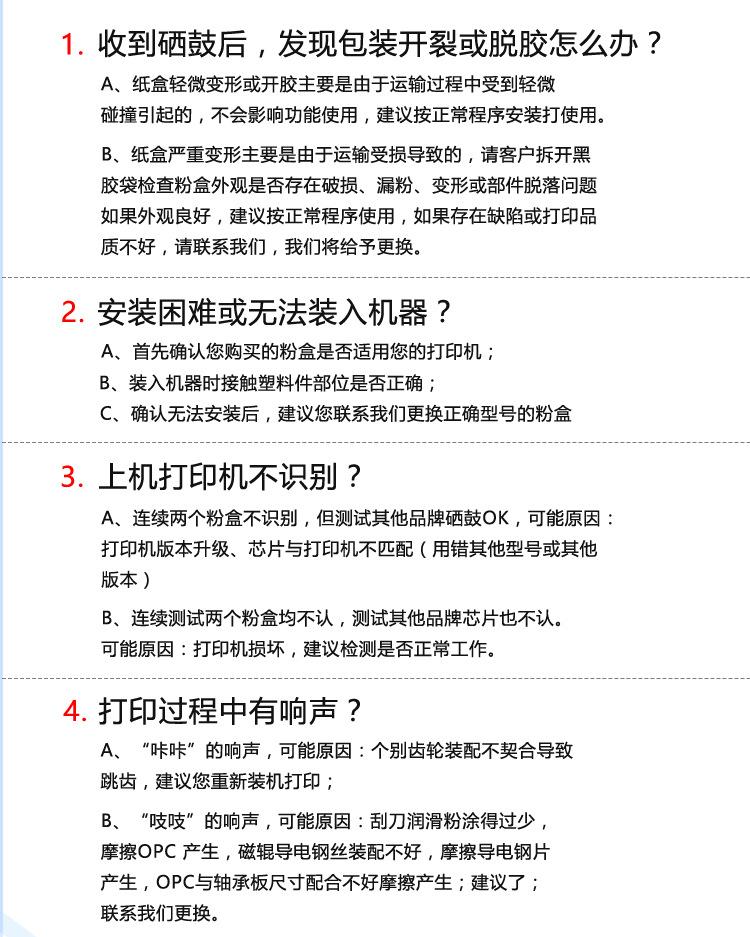 1. 收到硒鼓后，发现包装开裂或脱胶怎么办？

A、纸盒轻微变形或开胶主要是由于运输过程中受到轻微碰撞引起的，不会影响功能使用，建议按正常程序安装打使用。

B、纸盒严重变形主要是由于运输受损导致的，请客户拆开黑胶袋检查粉盒外观是否存在破损、漏粉、变形或部件脱落问题如果外观良好，建议按正常程序使用，如果存在缺陷或打印品质不好，请联系我们，我们将给予更换。

2. 安装困难或无法装入机器？

A、首先确认您购买的粉盒是否适用您的打印机；
B、装入机器时接触塑料件部位是否正确；
C、确认无法安装后，建议您联系我们更换正确型号的粉盒

3. 上机打印机不识别？

A、连续两个粉盒不识别，但测试其他品牌硒鼓OK，可能原因：打印机版本升级、芯片与打印机不匹配（用错其他型号或其他版本）

B、连续测试两个粉盒均不认，测试其他品牌芯片也不认。可能原因：打印机损坏，建议检测是否正常工作。

4. 打印过程中有响声？

A、“咔咔”的响声，可能原因：个别齿轮装配不契合导致跳齿，建议您重新装机打印；

B、“吱吱”的响声，可能原因：刮刀润滑粉涂得过少，摩擦OPC 产生，磁辊导电钢丝装配不好，摩擦导电钢片产生，OPC与轴承板尺寸配合不好摩擦产生；建议了；联系我们更换。